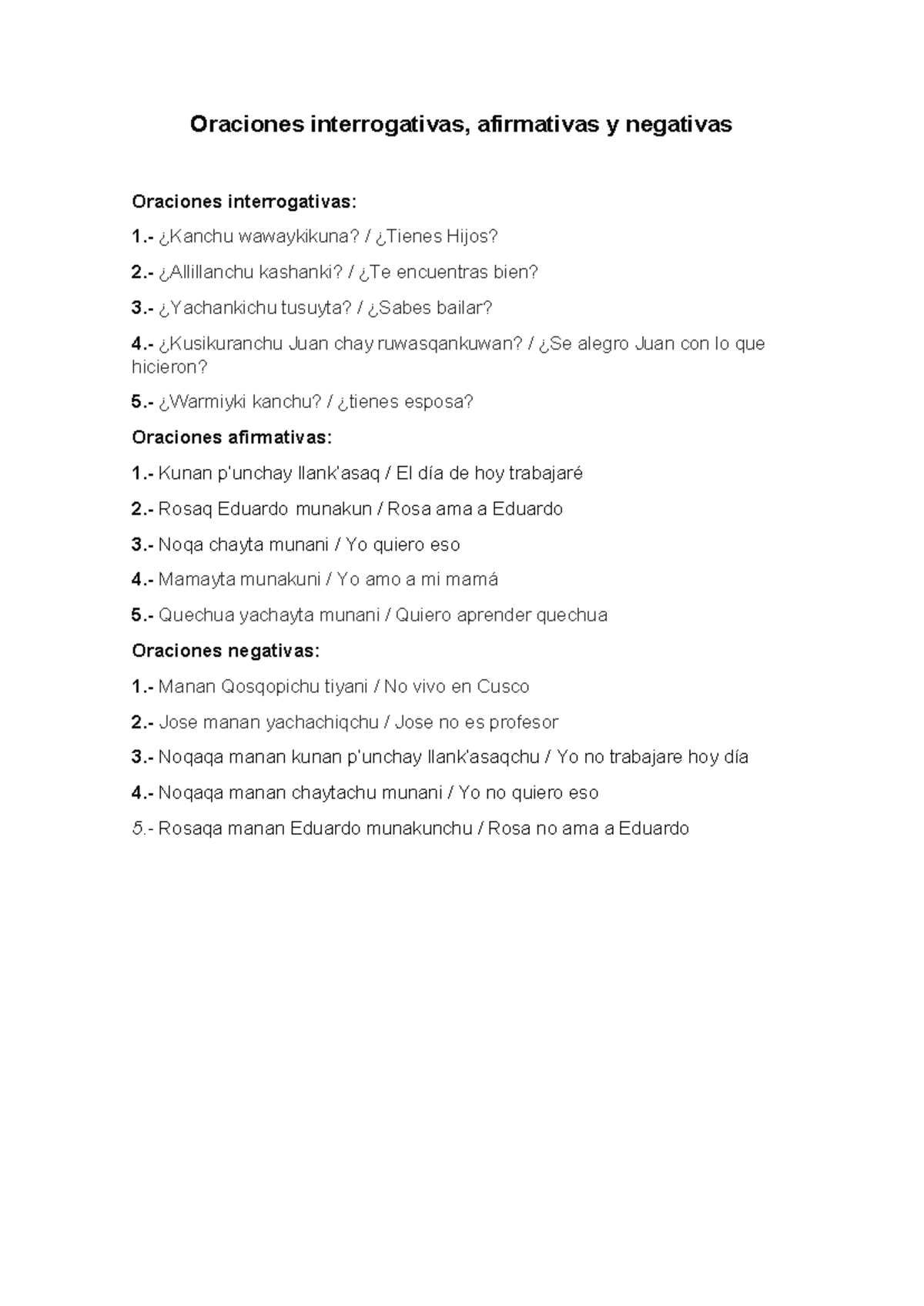 Oraciones interrogativas, afirmativas y negativas

Oraciones interrogativas:

1.- ¿Kanchu wawaykikuna? / ¿Tienes Hijos?

2.- ¿Allillanchu kashanki? / ¿Te encuentras bien?

3.- ¿Yachankichu tusuyta? / ¿Sabes bailar?

4.- ¿Kusikuranchu Juan chay ruwasqankuwan? / ¿Se alegro Juan con lo que hicieron?

5.- ¿Warmiyki kanchu? / ¿tienes esposa?

Oraciones afirmativas:

1.- Kunan p'unchay llank'asaq / El día de hoy trabajaré

2.- Rosaq Eduardo munakun / Rosa ama a Eduardo

3.- Noqa chayta munani / Yo quiero eso

4.- Mamayta munakuni / Yo amo a mi mamá

5.- Quechua yachayta munani / Quiero aprender quechua

Oraciones negativas:

1.- Manan Qosqopichu tiyani / No vivo en Cusco

2.- Jose manan yachachiqchu / Jose no es profesor

3.- Noqaqa manan kunan p'unchay llank'asaqchu / Yo no trabajare hoy día

4.- Noqaqa manan chaytachu munani / Yo no quiero eso

5.- Rosaqa manan Eduardo munakunchu / Rosa no ama a Eduardo